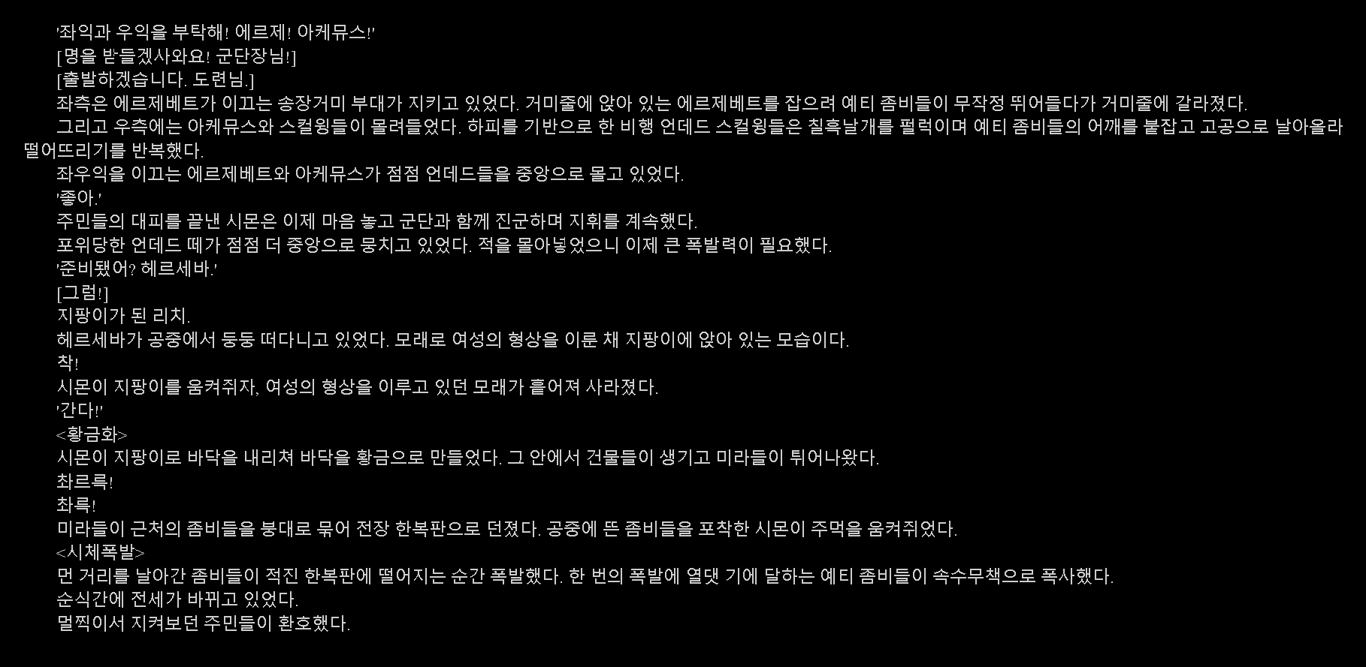 '좌익과 우익을 부탁해! 에르제! 아케뮤스!'

[명을 받들겠사와요! 군단장님!]

[출발하겠습니다. 도련님.]

좌측은 에르제베트가 이끄는 송장거미 부대가 지키고 있었다. 거미줄에 앉아 있는 에르제베트를 잡으려 예티 좀비들이 무작정 뛰어들다가 거미줄에 갈라졌다.

그리고 우측에는 아케뮤스와 스컬윙들이 몰려들었다. 하피를 기반으로 한 비행 언데드 스컬윙들은 칠흑날개를 펄럭이며 예티 좀비들의 어깨를 붙잡고 고공으로 날아올라 떨어뜨리기를 반복했다.

좌우익을 이끄는 에르제베트와 아케뮤스가 점점 언데드들을 중앙으로 몰고 있었다.

'좋아.'

주민들의 대피를 끝낸 시몬은 이제 마음 놓고 군단과 함께 진군하며 지휘를 계속했다.

포위당한 언데드 떼가 점점 더 중앙으로 뭉치고 있었다. 적을 몰아넣었으니 이제 큰 폭발력이 필요했다.

'준비됐어? 헤르세바.'

[그럼!]

지팡이가 된 리치.

헤르세바가 공중에서 둥둥 떠다니고 있었다. 모래로 여성의 형상을 이룬 채 지팡이에 앉아 있는 모습이다.

착!

시몬이 지팡이를 움켜쥐자, 여성의 형상을 이루고 있던 모래가 흩어져 사라졌다.

'간다!'

<황금화>

시몬이 지팡이로 바닥을 내리쳐 바닥을 황금으로 만들었다. 그 안에서 건물들이 생기고 미라들이 튀어나왔다.

촤르륵!

촤륵!

미라들이 근처의 좀비들을 붕대로 묶어 전장 한복판으로 던졌다. 공중에 뜬 좀비들을 포착한 시몬이 주먹을 움켜쥐었다.

<시체폭발>

먼 거리를 날아간 좀비들이 적진 한복판에 떨어지는 순간 폭발했다. 한 번의 폭발에 열댓 기에 달하는 예티 좀비들이 속수무책으로 폭사했다.

순식간에 전세가 바뀌고 있었다.

멀찍이서 지켜보던 주민들이 환호했다.